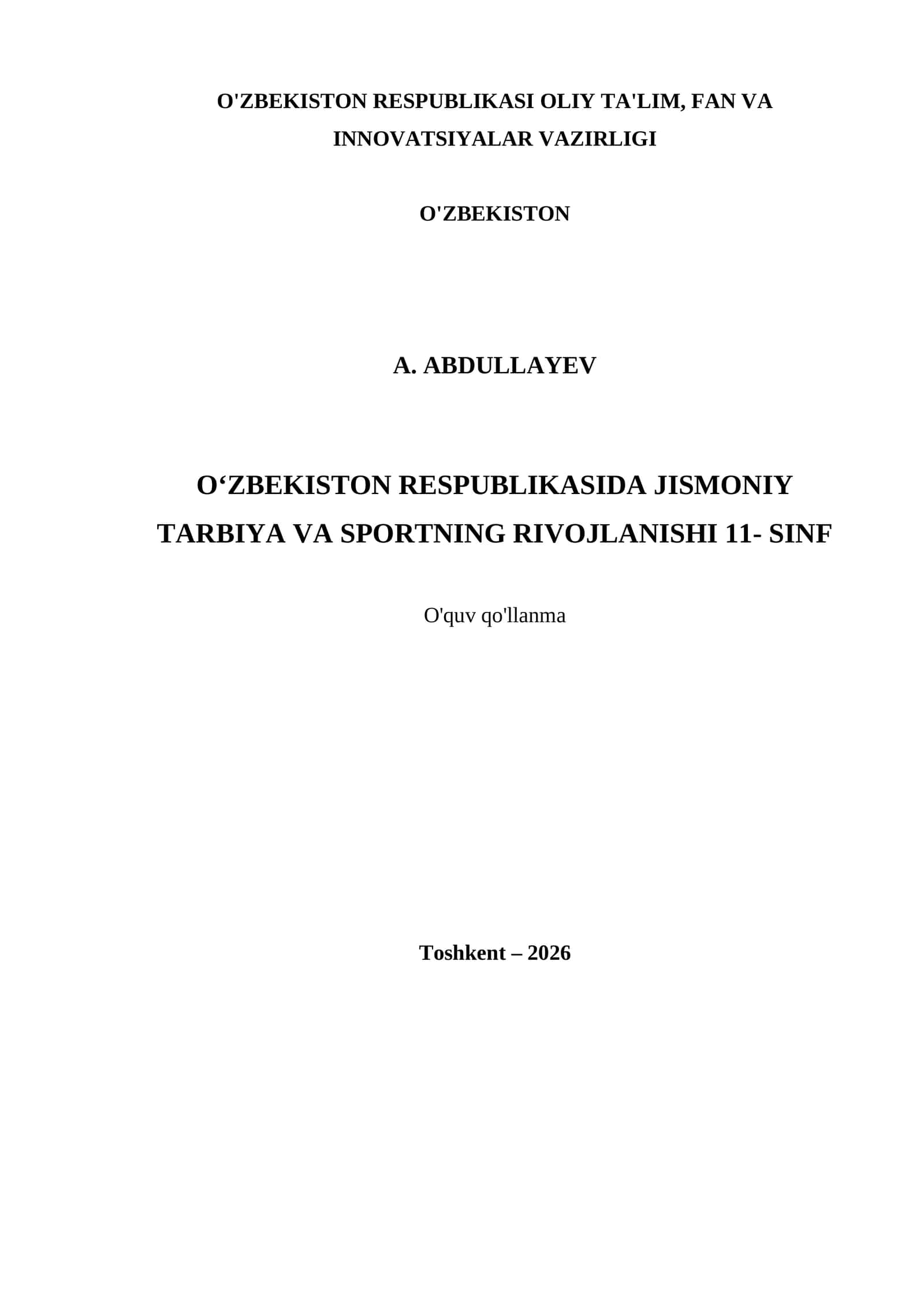 O'ZBEKISTON RESPUBLIKASI OLIY TA'LIM, FAN VA INNOVATSIYALAR VAZIRLIGI

O'ZBEKISTON

A. ABDULLAYEV

O‘ZBEKISTON RESPUBLIKASIDA JISMONIY TARBIYA VA SPORTNING RIVOJLANISHI 11- SINF

O'quv qo'llanma

Toshkent – 2026